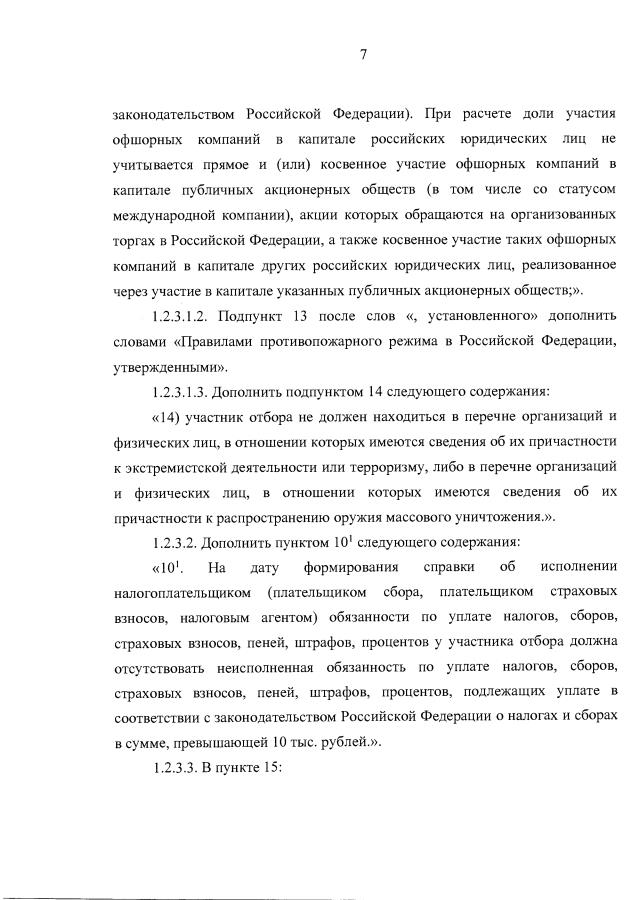 7

законодательством Российской Федерации). При расчете доли участия офшорных компаний в капитале российских юридических лиц не учитывается прямое и (или) косвенное участие офшорных компаний в капитале публичных акционерных обществ (в том числе со статусом международной компании), акции которых обращаются на организованных торгах в Российской Федерации, а также косвенное участие таких офшорных компаний в капитале других российских юридических лиц, реализованное через участие в капитале указанных публичных акционерных обществ;».

1.2.3.1.2. Подпункт 13 после слов «, установленного» дополнить словами «Правилами противопожарного режима в Российской Федерации, утвержденными».

1.2.3.1.3. Дополнить подпунктом 14 следующего содержания:

«14) участник отбора не должен находиться в перечне организаций и физических лиц, в отношении которых имеются сведения об их причастности к экстремистской деятельности или терроризму, либо в перечне организаций и физических лиц, в отношении которых имеются сведения об их причастности к распространению оружия массового уничтожения.».

1.2.3.2. Дополнить пунктом $10^1$ следующего содержания:

«$10^1$. На дату формирования справки об исполнении налогоплательщиком (плательщиком сбора, плательщиком страховых взносов, налоговым агентом) обязанности по уплате налогов, сборов, страховых взносов, пеней, штрафов, процентов у участника отбора должна отсутствовать неисполненная обязанность по уплате налогов, сборов, страховых взносов, пеней, штрафов, процентов, подлежащих уплате в соответствии с законодательством Российской Федерации о налогах и сборах в сумме, превышающей 10 тыс. рублей.».

1.2.3.3. В пункте 15: